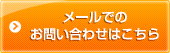 メールでの
お問い合わせはこちら